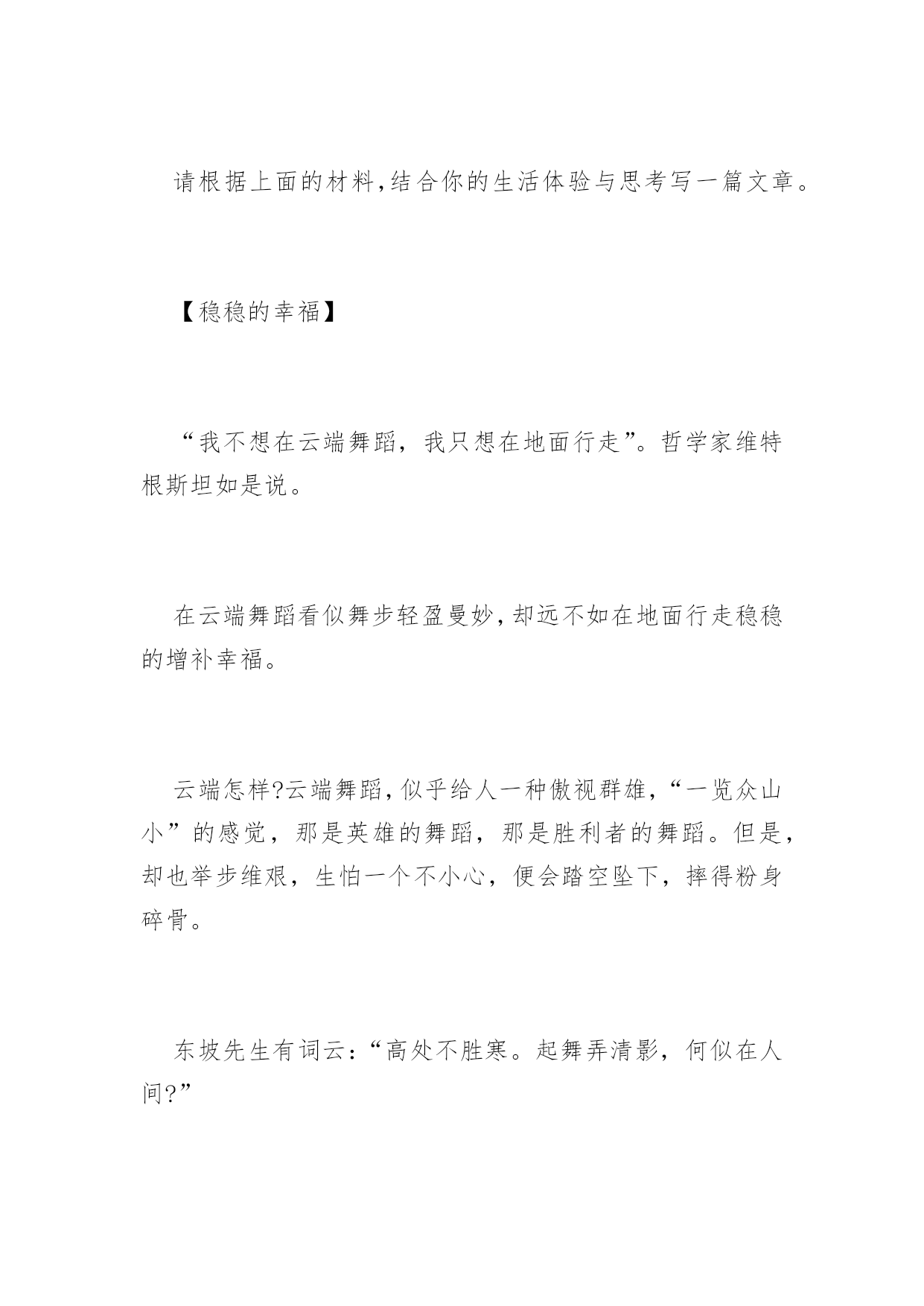 请根据上面的材料,结合你的生活体验与思考写一篇文章。

【稳稳的幸福】

“我不想在云端舞蹈，我只想在地面行走”。哲学家维特根斯坦如是说。

在云端舞蹈看似舞步轻盈曼妙,却远不如在地面行走稳稳的增补幸福。

云端怎样?云端舞蹈,似乎给人一种傲视群雄,“一览众山小”的感觉，那是英雄的舞蹈，那是胜利者的舞蹈。但是，却也举步维艰，生怕一个不小心，便会踏空坠下，摔得粉身碎骨。

东坡先生有词云:“高处不胜寒。起舞弄清影，何似在人间?”